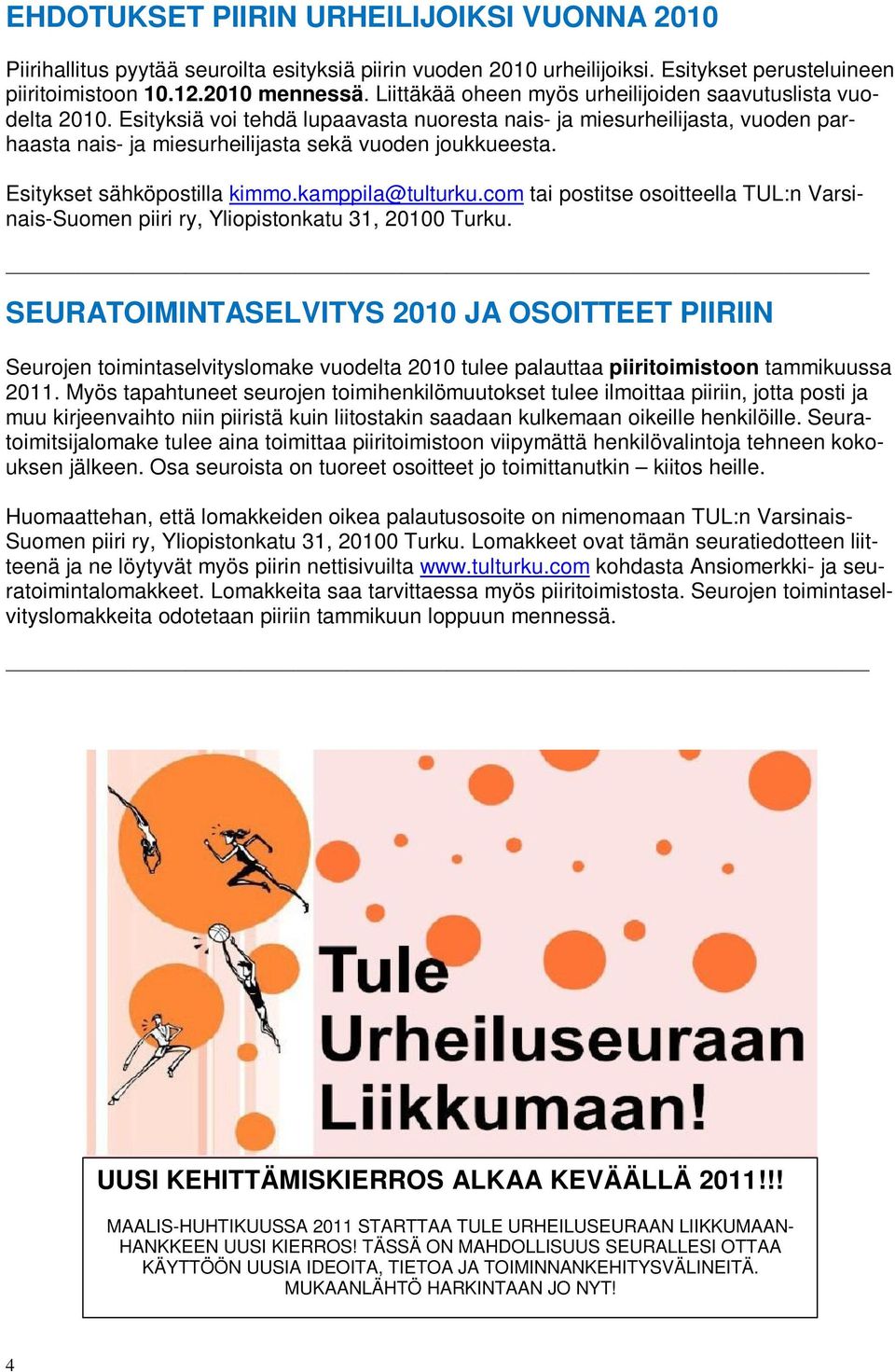 EHDOTUKSET PIIRIN URHEILIJOIKSI VUONNA 2010

Piirihallitus pyytää seuroilta esityksiä piirin vuoden 2010 urheilijoiksi. Esitykset perusteluineen piiritoimistoon 10.12.2010 mennessä. Liittäkää oheen myös urheilijoiden saavutuslista vuodelta 2010. Esityksiä voi tehdä lupaavasta nuoresta nais- ja miesurheilijasta, vuoden parhaasta nais- ja miesurheilijasta sekä vuoden joukkueesta.

Esitykset sähköpostilla kimmo.kamppila@tulturku.com tai postitse osoitteella TUL:n Varsinais-Suomen piiri ry, Yliopistonkatu 31, 20100 Turku.

SEURATOIMINTASELVITYS 2010 JA OSOITTEET PIIRIIN

Seurojen toimintaselvityslomake vuodelta 2010 tulee palauttaa piiritoimistoon tammikuussa 2011. Myös tapahtuneet seurojen toimihenkilömuutokset tulee ilmoittaa piiriin, jotta posti ja muu kirjeenvaihto niin piiristä kuin liitostakin saadaan kulkemaan oikeille henkilöille. Seuratoimitsijalomake tulee aina toimittaa piiritoimistoon viipymättä henkilövalintoja tehneen kokouksen jälkeen. Osa seuroista on tuoreet osoitteet jo toimittanutkin – kiitos heille.

Huomaattehan, että lomakkeiden oikea palautusosoite on nimenomaan TUL:n Varsinais-Suomen piiri ry, Yliopistonkatu 31, 20100 Turku. Lomakkeet ovat tämän seuratiedotteen liitteenä ja ne löytyvät myös piirin nettisivuilta www.tulturku.com kohdasta Ansiomerkki- ja seuratoimintalomakkeet. Lomakkeita saa tarvittaessa myös piiritoimistosta. Seurojen toimintaselvityslomakkeita odotetaan piiriin tammikuun loppuun mennessä.

Tule Urheiluseuraan Liikkumaan!

UUSI KEHITTÄMISKIERROS ALKAA KEVÄÄLLÄ 2011!!!

MAALIS-HUHTIKUUSSA 2011 STARTTAA TULE URHEILUSEURAAN LIIKKUMAAN-HANKKEEN UUSI KIERROS! TÄSSÄ ON MAHDOLLISUUS SEURALLESI OTTAA KÄYTTÖÖN UUSIA IDEOITA, TIETOA JA TOIMINNANKEHITYSVÄLINEITÄ. MUKAANLÄHTÖ HARKINTAAN JO NYT!

4